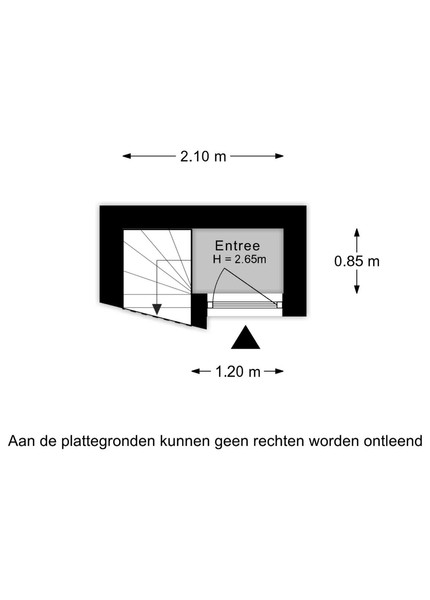 2.10 m

Entree
H = 2.65m

0.85 m

1.20 m

Aan de plattegronden kunnen geen rechten worden ontleend